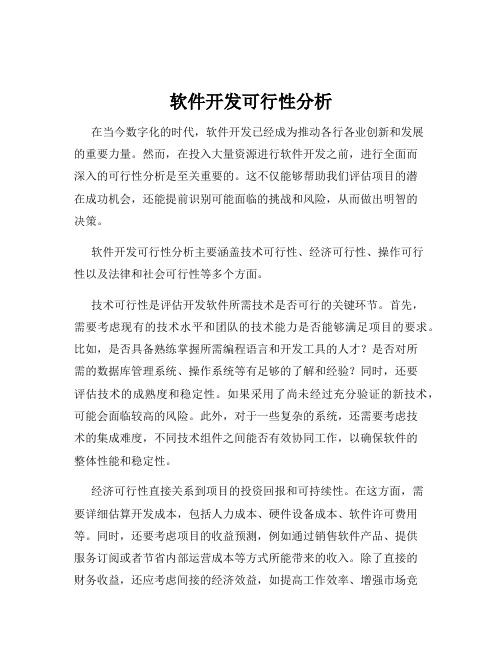 软件开发可行性分析

在当今数字化的时代，软件开发已经成为推动各行各业创新和发展的重要力量。然而，在投入大量资源进行软件开发之前，进行全面而深入的可行性分析是至关重要的。这不仅能够帮助我们评估项目的潜在成功机会，还能提前识别可能面临的挑战和风险，从而做出明智的决策。

软件开发可行性分析主要涵盖技术可行性、经济可行性、操作可行性以及法律和社会可行性等多个方面。

技术可行性是评估开发软件所需技术是否可行的关键环节。首先，需要考虑现有的技术水平和团队的技术能力是否能够满足项目的要求。比如，是否具备熟练掌握所需编程语言和开发工具的人才？是否对所需的数据库管理系统、操作系统等有足够的了解和经验？同时，还要评估技术的成熟度和稳定性。如果采用了尚未经过充分验证的新技术，可能会面临较高的风险。此外，对于一些复杂的系统，还需要考虑技术的集成难度，不同技术组件之间能否有效协同工作，以确保软件的整体性能和稳定性。

经济可行性直接关系到项目的投资回报和可持续性。在这方面，需要详细估算开发成本，包括人力成本、硬件设备成本、软件许可费用等。同时，还要考虑项目的收益预测，例如通过销售软件产品、提供服务订阅或者节省内部运营成本等方式所能带来的收入。除了直接的财务收益，还应考虑间接的经济效益，如提高工作效率、增强市场竞